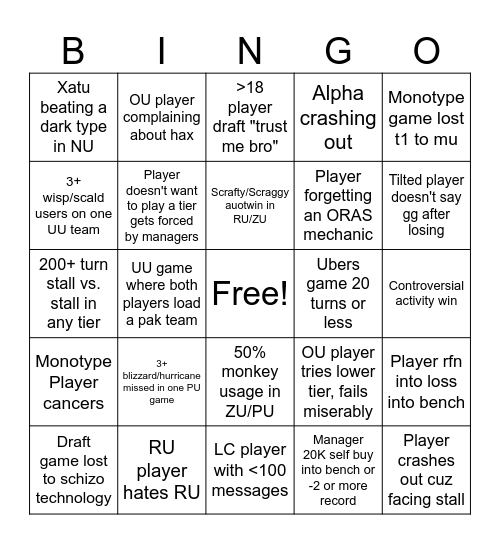 | B | I | N | G | O |
|---|---|---|---|---|
| Xatu beating a dark type in NU | OU player complaining about hax | >18 player draft "trust me bro" | Alpha crashing out | Monotype game lost t1 to mu |
| 3+ wisp/scald users on one UU team | Player doesn't want to play a tier gets forced by managers | Scrafty/Scraggy auotwin in RU/ZU | Player forgetting an ORAS mechanic | Tilted player doesn't say gg after losing |
| 200+ turn stall vs. stall in any tier | UU game where both players load a pak team | Free! | Ubers game 20 turns or less | Controversial activity win |
| Monotype Player cancers | 3+ blizzard/hurricane missed in one PU game | 50% monkey usage in ZU/PU | OU player tries lower tier, fails miserably | Player rfn into loss into bench |
| Draft game lost to schizo technology | RU player hates RU | LC player with <100 messages | Manager 20K self buy into bench or -2 or more record | Player crashes out cuz facing stall |